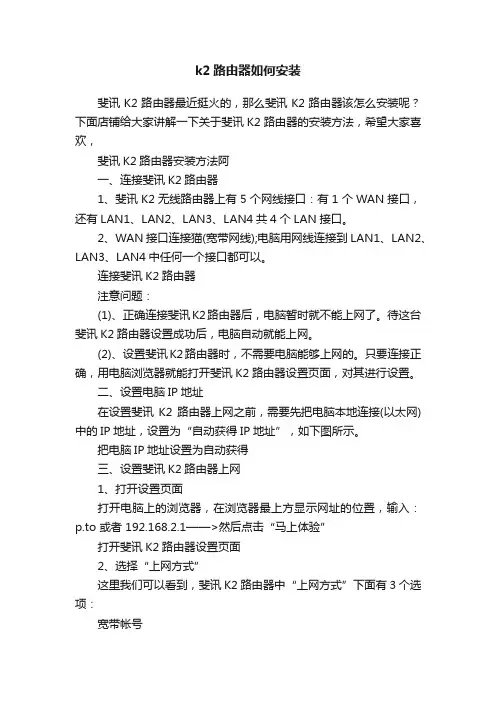 k2 路由器如何安装

斐讯 K2 路由器最近挺火的，那么斐讯 K2 路由器该怎么安装呢？下面店铺给大家讲解一下关于斐讯 K2 路由器的安装方法，希望大家喜欢，

斐讯 K2 路由器安装方法阿

一、连接斐讯 K2 路由器

1、斐讯 K2 无线路由器上有 5 个网线接口：有 1 个 WAN 接口，还有 LAN1、LAN2、LAN3、LAN4 共 4 个 LAN 接口。

2、WAN 接口连接猫(宽带网线);电脑用网线连接到 LAN1、LAN2、LAN3、LAN4 中任何一个接口都可以。

连接斐讯 K2 路由器

注意问题：

(1)、正确连接斐讯 K2 路由器后，电脑暂时就不能上网了。待这台斐讯 K2 路由器设置成功后，电脑自动就能上网。

(2)、设置斐讯 K2 路由器时，不需要电脑能够上网的。只要连接正确，用电脑浏览器就能打开斐讯 K2 路由器设置页面，对其进行设置。

二、设置电脑 IP 地址

在设置斐讯 K2 路由器上网之前，需要先把电脑本地连接(以太网)中的 IP 地址，设置为“自动获得 IP 地址”，如下图所示。

把电脑 IP 地址设置为自动获得

三、设置斐讯 K2 路由器上网

1、打开设置页面

打开电脑上的浏览器，在浏览器最上方显示网址的位置，输入：p.to 或者 192.168.2.1——>然后点击“马上体验”

打开斐讯 K2 路由器设置页面

2、选择“上网方式”

这里我们可以看到，斐讯 K2 路由器中“上网方式”下面有 3 个选项：

宽带帐号